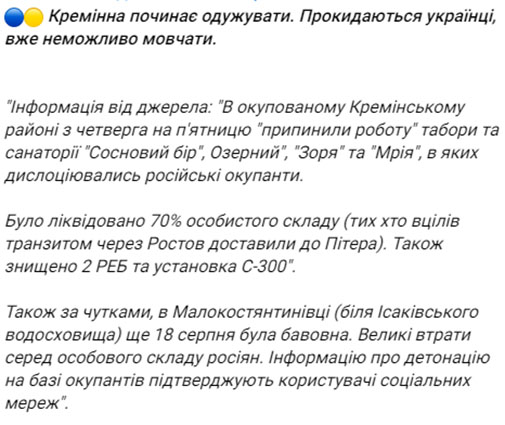 Кремінна починає одужувати. Прокидаються українці, вже неможливо мовчати.

"Інформація від джерела: "В окупованому Кремінському районі з четверга на п'ятницю "припинили роботу" табори та санаторії "Сосновий бір", Озерний", "Зоря" та "Мрія", в яких дислоціювались російські окупанти.

Було ліквідовано 70% особистого складу (тих хто вцілів транзитом через Ростов доставили до Пітера). Також знищено 2 РЕБ та установка С-300".

Також за чутками, в Малокостянтинівці (біля Ісаківського водосховища) ще 18 серпня була бавовна. Великі втрати серед особового складу росіян. Інформацію про детонацію на базі окупантів підтверджують користувачі соціальних мереж".